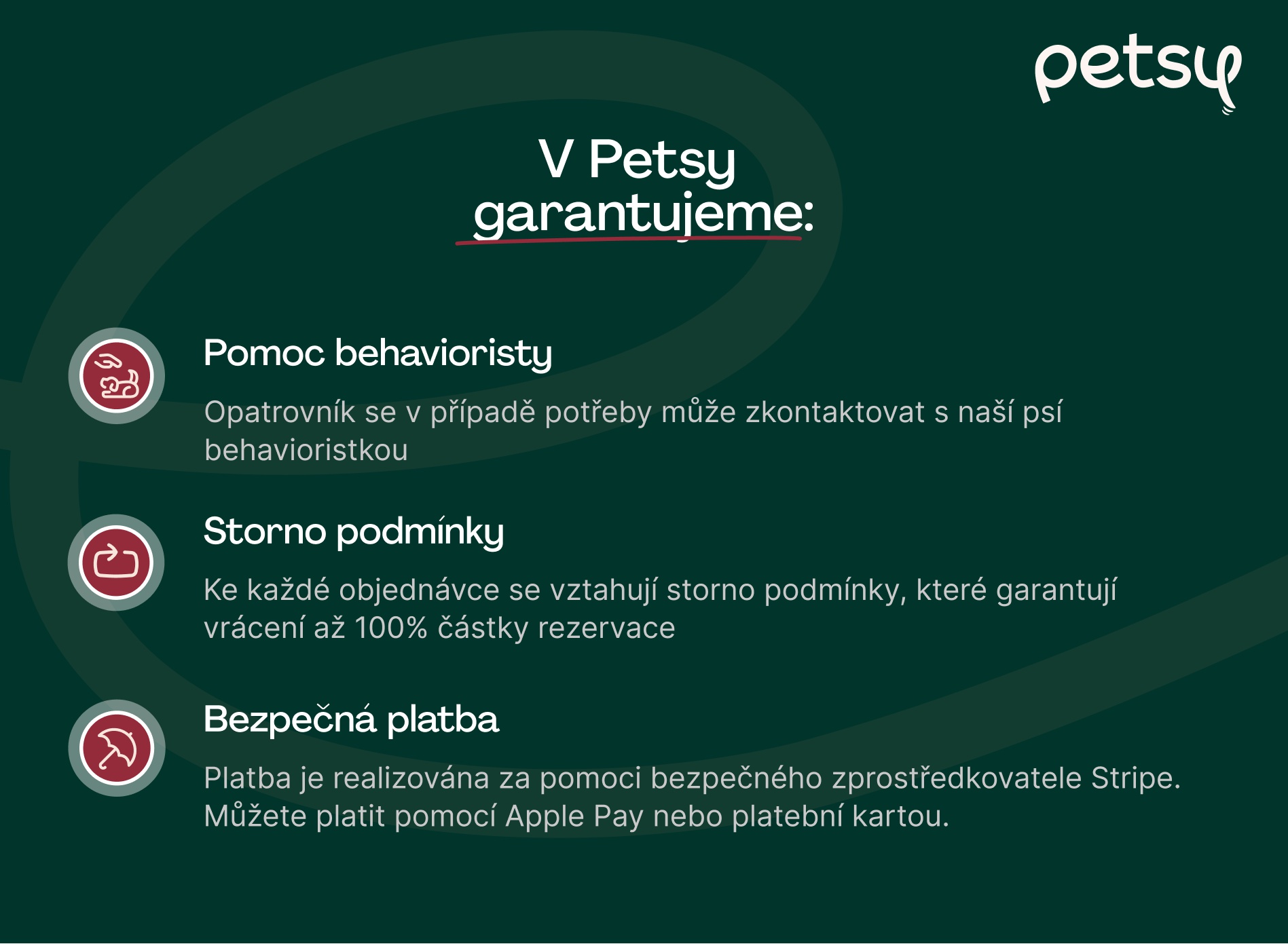 petsy

V Petsy garantujeme:

Pomoc behavioristy

Opatrovník se v případě potřeby může zkontaktovat s naší psí behavioristkou

Storno podmínky

Ke každé objednávce se vztahují storno podmínky, které garantují vrácení až 100% částky rezervace

Bezpečná platba

Platba je realizována za pomoci bezpečného zprostředkovatele Stripe. Můžete platit pomocí Apple Pay nebo platební kartou.